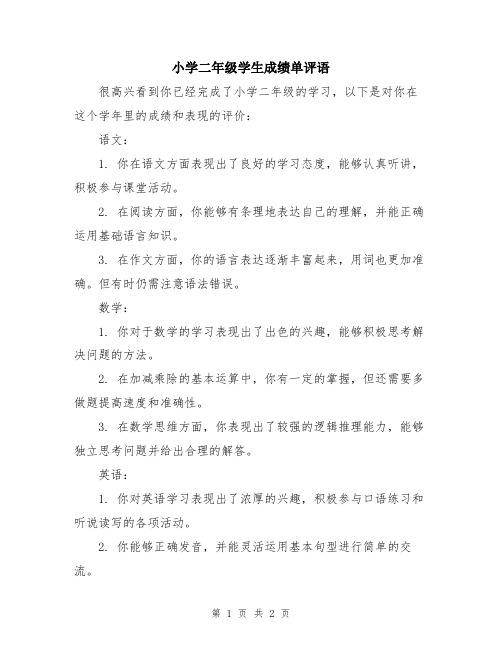 小学二年级学生成绩单评语

很高兴看到你已经完成了小学二年级的学习，以下是对你在这个学年里的成绩和表现的评价：

语文：

1. 你在语文方面表现出了良好的学习态度，能够认真听讲，积极参与课堂活动。

2. 在阅读方面，你能够有条理地表达自己的理解，并能正确运用基础语言知识。

3. 在作文方面，你的语言表达逐渐丰富起来，用词也更加准确。但有时仍需注意语法错误。

数学：

1. 你对于数学的学习表现出了出色的兴趣，能够积极思考解决问题的方法。

2. 在加减乘除的基本运算中，你有一定的掌握，但还需要多做题提高速度和准确性。

3. 在数学思维方面，你表现出了较强的逻辑推理能力，能够独立思考问题并给出合理的解答。

英语：

1. 你对英语学习表现出了浓厚的兴趣，积极参与口语练习和听说读写的各项活动。

2. 你能够正确发音，并能灵活运用基本句型进行简单的交流。

第 1 页 共 2 页